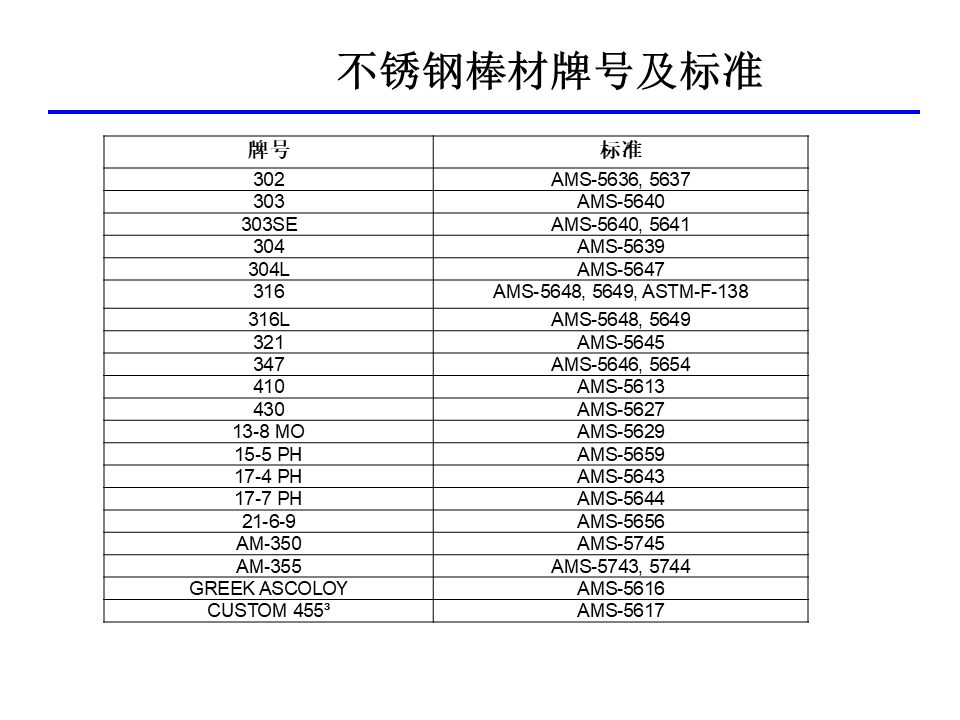 不锈钢棒材牌号及标准

| 牌号 | 标准 |
|---|---|
| 302 | AMS-5636, 5637 |
| 303 | AMS-5640 |
| 303SE | AMS-5640, 5641 |
| 304 | AMS-5639 |
| 304L | AMS-5647 |
| 316 | AMS-5648, 5649, ASTM-F-138 |
| 316L | AMS-5648, 5649 |
| 321 | AMS-5645 |
| 347 | AMS-5646, 5654 |
| 410 | AMS-5613 |
| 430 | AMS-5627 |
| 13-8 MO | AMS-5629 |
| 15-5 PH | AMS-5659 |
| 17-4 PH | AMS-5643 |
| 17-7 PH | AMS-5644 |
| 21-6-9 | AMS-5656 |
| AM-350 | AMS-5745 |
| AM-355 | AMS-5743, 5744 |
| GREEK ASCOLOY | AMS-5616 |
| CUSTOM 455³ | AMS-5617 |